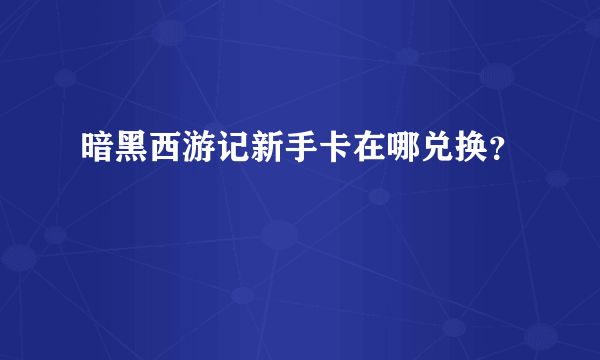 暗黑西游记新手卡在哪兑换?